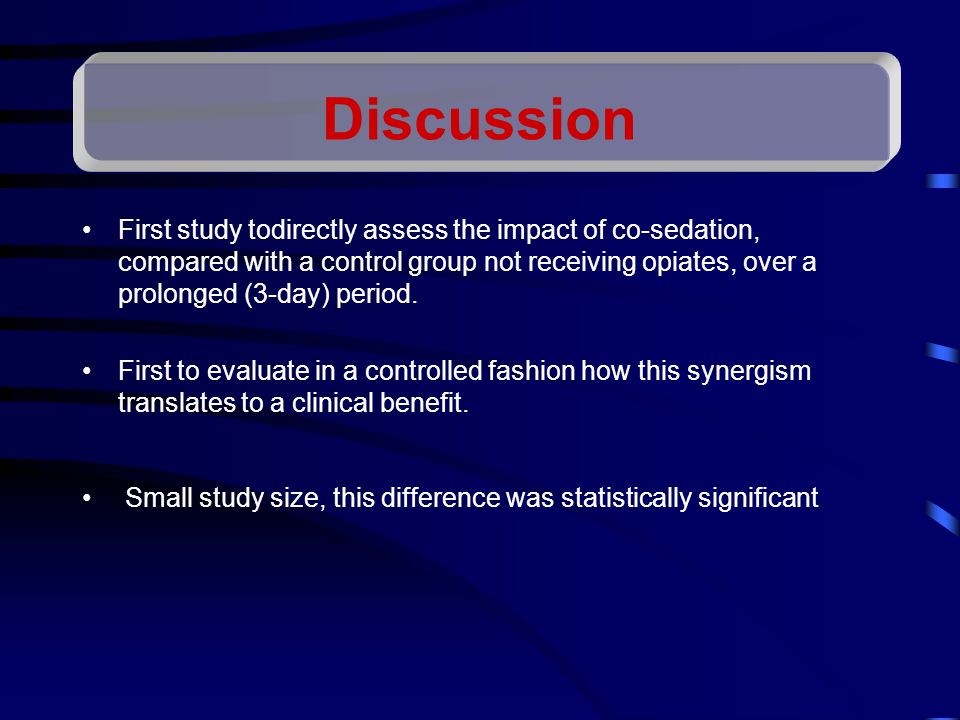 Discussion

• First study todirectly assess the impact of co-sedation, compared with a control group not receiving opiates, over a prolonged (3-day) period.

• First to evaluate in a controlled fashion how this synergism translates to a clinical benefit.

• Small study size, this difference was statistically significant